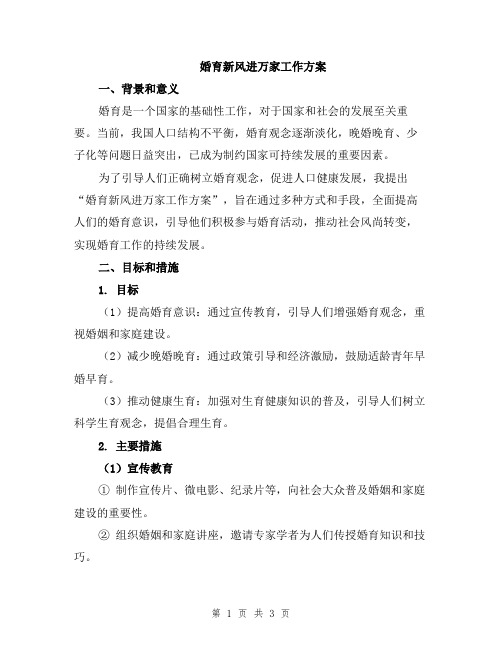 婚育新风进万家工作方案

一、背景和意义

婚育是一个国家的基础性工作，对于国家和社会的发展至关重要。当前，我国人口结构不平衡，婚育观念逐渐淡化，晚婚晚育、少子化等问题日益突出，已成为制约国家可持续发展的重要因素。

为了引导人们正确树立婚育观念，促进人口健康发展，我提出“婚育新风进万家工作方案”，旨在通过多种方式和手段，全面提高人们的婚育意识，引导他们积极参与婚育活动，推动社会风尚转变，实现婚育工作的持续发展。

二、目标和措施

1. 目标

（1）提高婚育意识：通过宣传教育，引导人们增强婚育观念，重视婚姻和家庭建设。

（2）减少晚婚晚育：通过政策引导和经济激励，鼓励适龄青年早婚早育。

（3）推动健康生育：加强对生育健康知识的普及，引导人们树立科学生育观念，提倡合理生育。

2. 主要措施

（1）宣传教育

① 制作宣传片、微电影、纪录片等，向社会大众普及婚姻和家庭建设的重要性。

② 组织婚姻和家庭讲座，邀请专家学者为人们传授婚育知识和技巧。

第 1 页 共 3 页